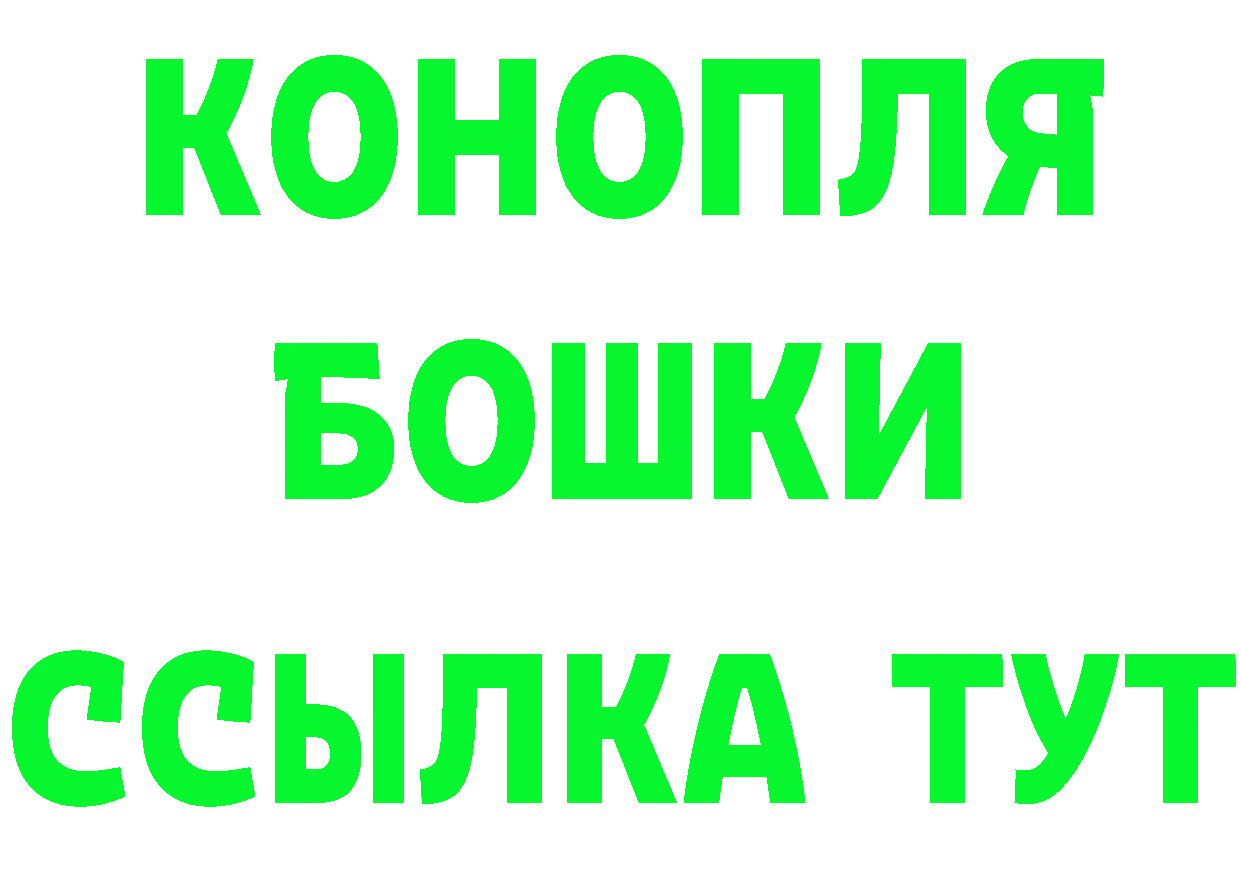 КОНОПЛЯ
БОШКИ
ССЫЛКА ТУТ